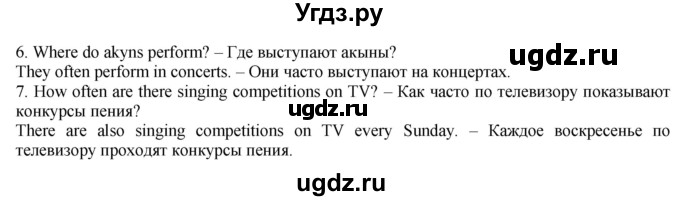 Угдз.ру

6. Where do akyns perform? – Где выступают акыны?
ugdz.ru
They often perform in concerts. – Они часто выступают на концертах.
7. How often are there singing competitions on TV? – Как часто по телевизору показывают конкурсы пения?
ugdz.ru
There are also singing competitions on TV every Sunday. – Каждое воскресенье по телевизору проходят конкурсы пения.

ugdz.ru